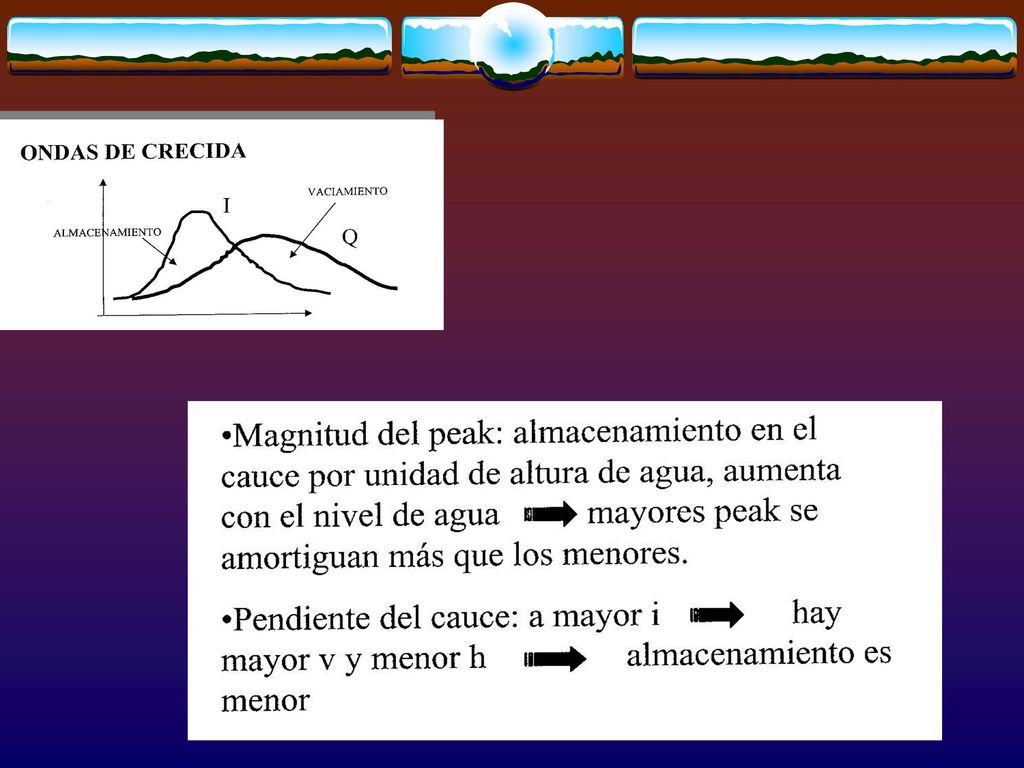 ONDAS DE CRECIDA

VACIAMIENTO

I

ALMACENAMIENTO

Q

•Magnitud del peak: almacenamiento en el cauce por unidad de altura de agua, aumenta con el nivel de agua mayores peak se amortiguan más que los menores.

•Pendiente del cauce: a mayor i hay mayor v y menor h almacenamiento es menor